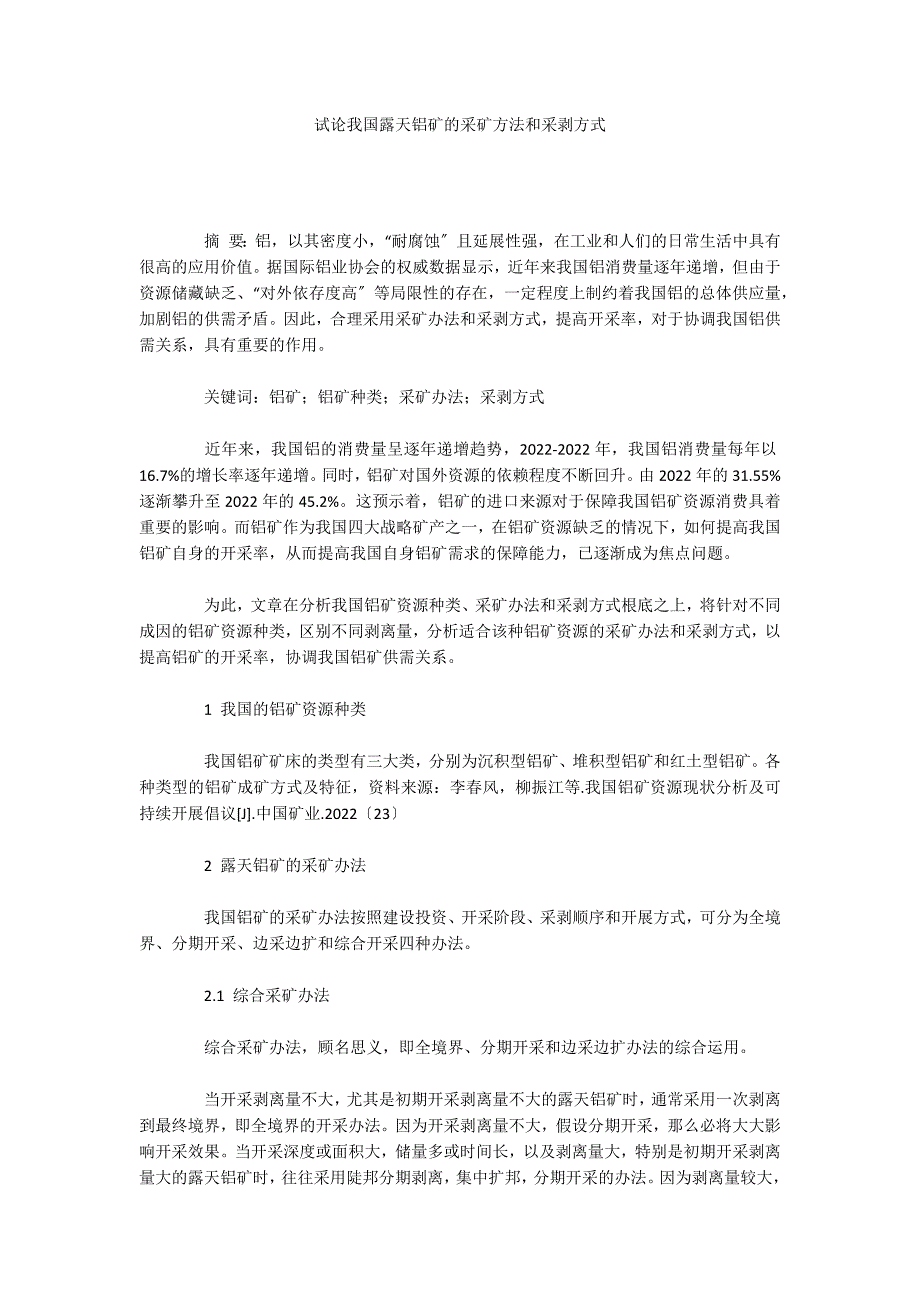 试论我国露天铝矿的采矿方法和采剥方式

摘 要：铝，以其密度小，“耐腐蚀”且延展性强，在工业和人们的日常生活中具有很高的应用价值。据国际铝业协会的权威数据显示，近年来我国铝消费量逐年递增，但由于资源储藏缺乏、“对外依存度高”等局限性的存在，一定程度上制约着我国铝的总体供应量，加剧铝的供需矛盾。因此，合理采用采矿办法和采剥方式，提高开采率，对于协调我国铝供需关系，具有重要的作用。

关键词：铝矿；铝矿种类；采矿办法；采剥方式

近年来，我国铝的消费量呈逐年递增趋势，2022-2022 年，我国铝消费量每年以 16.7%的增长率逐年递增。同时，铝矿对国外资源的依赖程度不断回升。由 2022 年的 31.55%逐渐攀升至 2022 年的 45.2%。这预示着，铝矿的进口来源对于保障我国铝矿资源消费具着重要的影响。而铝矿作为我国四大战略矿产之一，在铝矿资源缺乏的情况下，如何提高我国铝矿自身的开采率，从而提高我国自身铝矿需求的保障能力，已逐渐成为焦点问题。

为此，文章在分析我国铝矿资源种类、采矿办法和采剥方式根底之上，将针对不同成因的铝矿资源种类，区别不同剥离量，分析适合该种铝矿资源的采矿办法和采剥方式，以提高铝矿的开采率，协调我国铝矿供需关系。

1 我国的铝矿资源种类

我国铝矿矿床的类型有三大类，分别为沉积型铝矿、堆积型铝矿和红土型铝矿。各种类型的铝矿成矿方式及特征，资料来源：李春风，柳振江等.我国铝矿资源现状分析及可持续开展倡议[J].中国矿业.2022〔23〕

2 露天铝矿的采矿办法

我国铝矿的采矿办法按照建设投资、开采阶段、采剥顺序和开展方式，可分为全境界、分期开采、边采边扩和综合开采四种办法。

2.1 综合采矿办法

综合采矿办法，顾名思义，即全境界、分期开采和边采边扩办法的综合运用。

当开采剥离量不大，尤其是初期开采剥离量不大的露天铝矿时，通常采用一次剥离到最终境界，即全境界的开采办法。因为开采剥离量不大，假设分期开采，那么必将大大影响开采效果。当开采深度或面积大，储量多或时间长，以及剥离量大，特别是初期开采剥离量大的露天铝矿时，往往采用陡邦分期剥离，集中扩邦，分期开采的办法。因为剥离量较大，